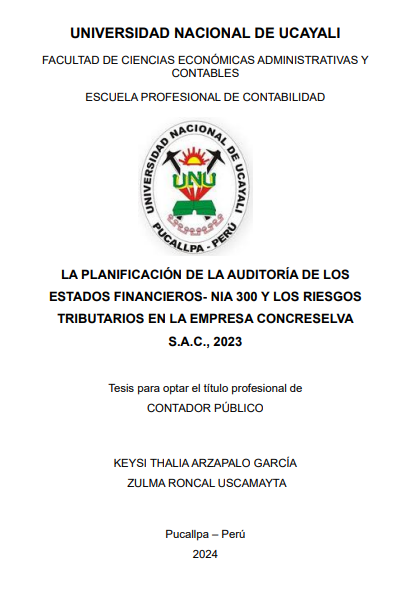 UNIVERSIDAD NACIONAL DE UCAYALI

FACULTAD DE CIENCIAS ECONÓMICAS ADMINISTRATIVAS Y CONTABLES

ESCUELA PROFESIONAL DE CONTABILIDAD

UNIVERSIDAD NACIONAL DE UCAYALI
UNU
PUCALLPA - PERÚ

LA PLANIFICACIÓN DE LA AUDITORÍA DE LOS ESTADOS FINANCIEROS- NIA 300 Y LOS RIESGOS TRIBUTARIOS EN LA EMPRESA CONCRESELVA S.A.C., 2023

Tesis para optar el título profesional de
CONTADOR PÚBLICO

KEYSI THALIA ARZAPALO GARCÍA
ZULMA RONCAL USCAMAYTA

Pucallpa – Perú
2024